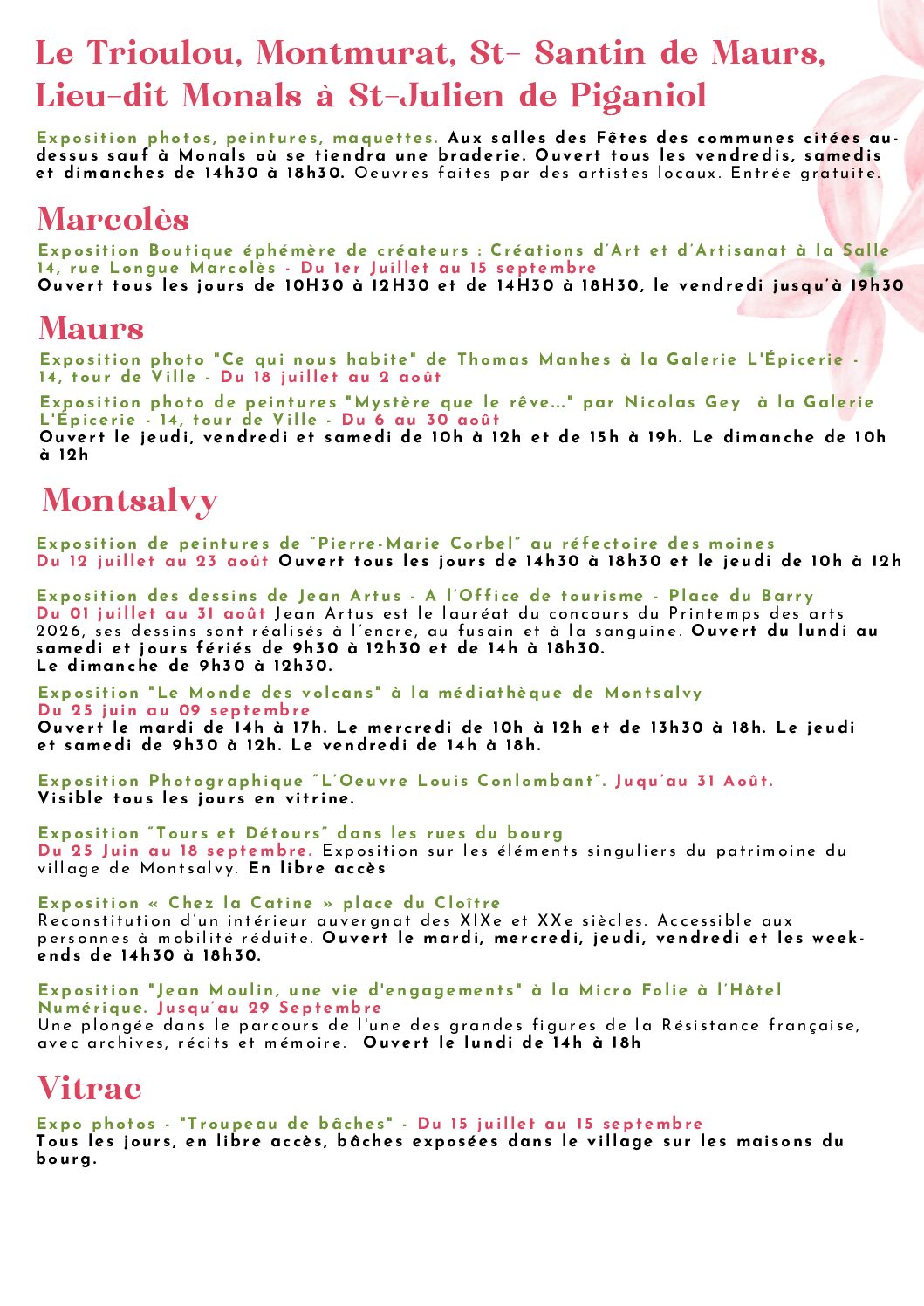 Le Trioulou, Montmurat, St- Santin de Maurs, Lieu-dit Monals à St-Julien de Piganiol

Exposition photos, peintures, maquettes. Aux salles des Fêtes des communes citées au-dessus sauf à Monals où se tiendra une braderie. Ouvert tous les vendredis, samedis et dimanches de 14h30 à 18h30. Oeuvres faites par des artistes locaux. Entrée gratuite.

Marcolès

Exposition Boutique éphémère de créateurs : Créations d'Art et d'Artisanat à la Salle 14, rue Longue Marcolès - Du 1er Juillet au 15 septembre
Ouvert tous les jours de 10H30 à 12H30 et de 14H30 à 18H30, le vendredi jusqu'à 19h30

Maurs

Exposition photo "Ce qui nous habite" de Thomas Manhes à la Galerie L'Épicerie - 14, tour de Ville - Du 18 juillet au 2 août

Exposition photo de peintures "Mystère que le rêve..." par Nicolas Gey à la Galerie L'Épicerie - 14, tour de Ville - Du 6 au 30 août
Ouvert le jeudi, vendredi et samedi de 10h à 12h et de 15h à 19h. Le dimanche de 10h à 12h

Montsalvy

Exposition de peintures de "Pierre-Marie Corbel" au réfectoire des moines
Du 12 juillet au 23 août Ouvert tous les jours de 14h30 à 18h30 et le jeudi de 10h à 12h

Exposition des dessins de Jean Artus - A l'Office de tourisme - Place du Barry
Du 01 juillet au 31 août Jean Artus est le lauréat du concours du Printemps des arts 2026, ses dessins sont réalisés à l'encre, au fusain et à la sanguine. Ouvert du lundi au samedi et jours fériés de 9h30 à 12h30 et de 14h à 18h30.
Le dimanche de 9h30 à 12h30.

Exposition "Le Monde des volcans" à la médiathèque de Montsalvy
Du 25 juin au 09 septembre
Ouvert le mardi de 14h à 17h. Le mercredi de 10h à 12h et de 13h30 à 18h. Le jeudi et samedi de 9h30 à 12h. Le vendredi de 14h à 18h.

Exposition Photographique "L'Oeuvre Louis Conlombant". Juqu'au 31 Août.
Visible tous les jours en vitrine.

Exposition "Tours et Détours" dans les rues du bourg
Du 25 Juin au 18 septembre. Exposition sur les éléments singuliers du patrimoine du village de Montsalvy. En libre accès

Exposition « Chez la Catine » place du Cloître
Reconstitution d'un intérieur auvergnat des XIXe et XXe siècles. Accessible aux personnes à mobilité réduite. Ouvert le mardi, mercredi, jeudi, vendredi et les week-ends de 14h30 à 18h30.

Exposition "Jean Moulin, une vie d'engagements" à la Micro Folie à l'Hôtel Numérique. Jusqu'au 29 Septembre
Une plongée dans le parcours de l'une des grandes figures de la Résistance française, avec archives, récits et mémoire. Ouvert le lundi de 14h à 18h

Vitrac

Expo photos - "Troupeau de bâches" - Du 15 juillet au 15 septembre
Tous les jours, en libre accès, bâches exposées dans le village sur les maisons du bourg.